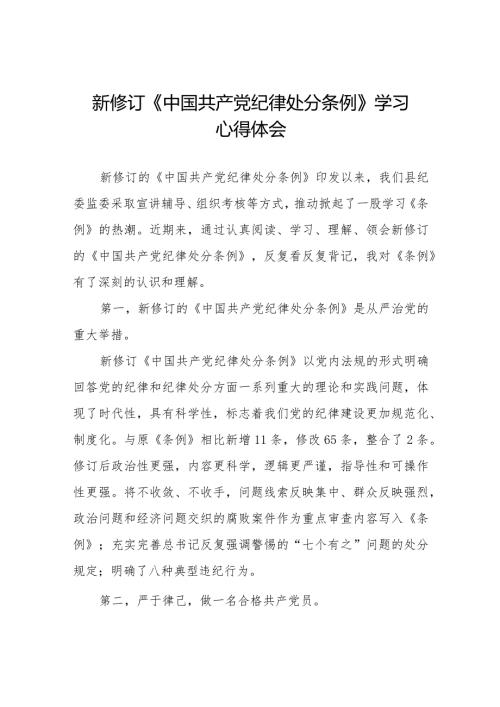 新修订《中国共产党纪律处分条例》学习心得体会

新修订的《中国共产党纪律处分条例》印发以来，我们县纪委监委采取宣讲辅导、组织考核等方式，推动掀起了一股学习《条例》的热潮。近期来，通过认真阅读、学习、理解、领会新修订的《中国共产党纪律处分条例》，反复看反复背记，我对《条例》有了深刻的认识和理解。

第一，新修订的《中国共产党纪律处分条例》是从严治党的重大举措。

新修订《中国共产党纪律处分条例》以党内法规的形式明确回答党的纪律和纪律处分方面一系列重大的理论和实践问题，体现了时代性，具有科学性，标志着我们党的纪律建设更加规范化、制度化。与原《条例》相比新增11条，修改65条，整合了2条。修订后政治性更强，内容更科学，逻辑更严谨，指导性和可操作性更强。将不收敛、不收手，问题线索反映集中、群众反映强烈，政治问题和经济问题交织的腐败案件作为重点审查内容写入《条例》；充实完善总书记反复强调警惕的“七个有之”问题的处分规定；明确了八种典型违纪行为。

第二，严于律己，做一名合格共产党员。